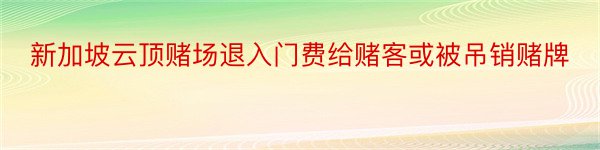 新加坡云顶赌场退入门费给赌客或被吊销赌牌